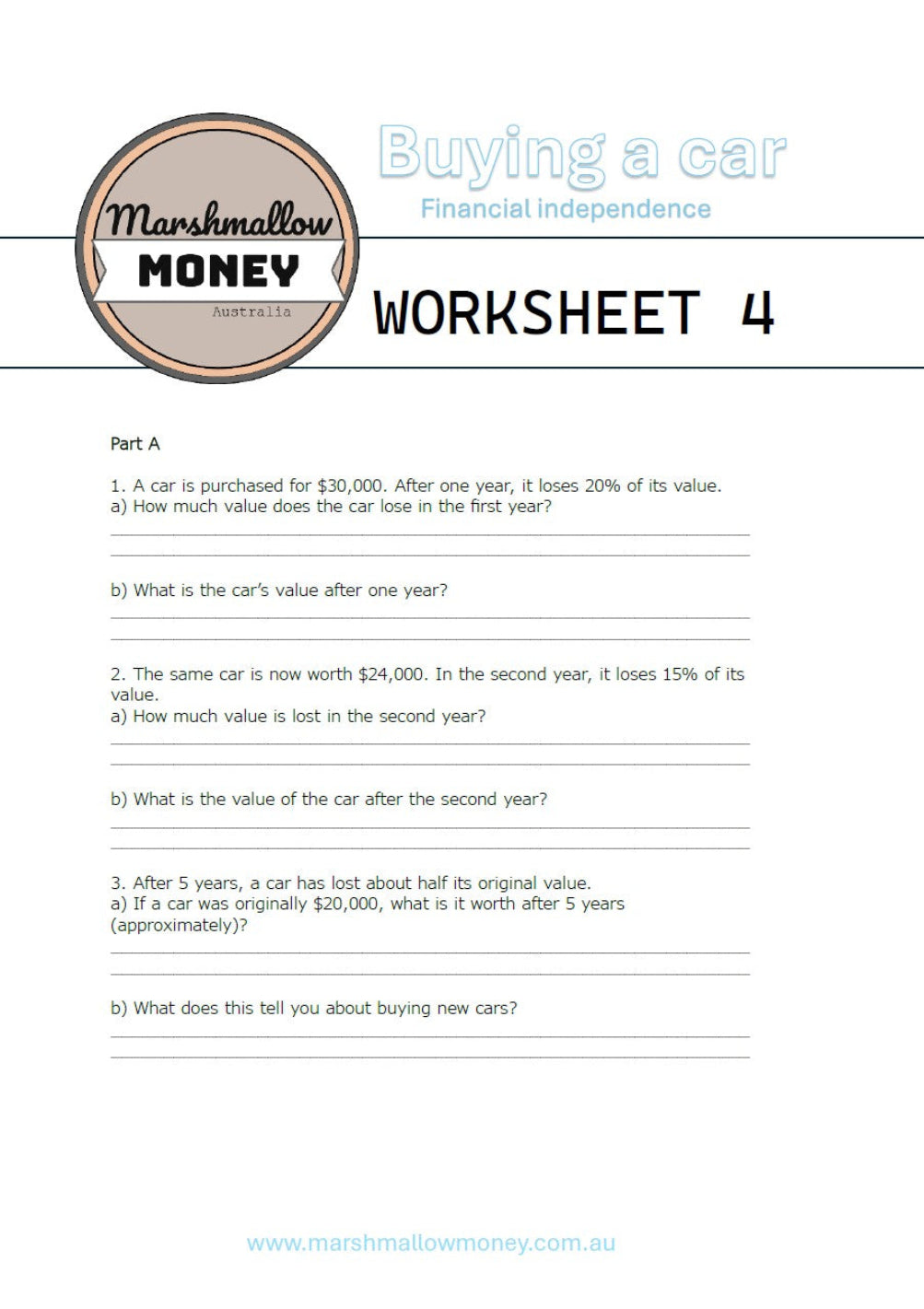 Marshmallow
MONEY
Australia

Buying a car
Financial independence

WORKSHEET 4

Part A

1. A car is purchased for \$30,000. After one year, it loses 20% of its value.
a) How much value does the car lose in the first year?

b) What is the car's value after one year?

2. The same car is now worth \$24,000. In the second year, it loses 15% of its value.
a) How much value is lost in the second year?

b) What is the value of the car after the second year?

3. After 5 years, a car has lost about half its original value.
a) If a car was originally \$20,000, what is it worth after 5 years (approximately)?

b) What does this tell you about buying new cars?

www.marshmallowmoney.com.au